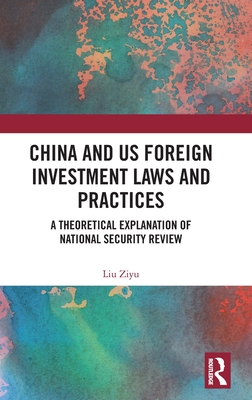 CHINA AND US FOREIGN INVESTMENT LAWS AND PRACTICES

A THEORETICAL EXPLANATION OF NATIONAL SECURITY REVIEW

Liu Ziyu

ROUTLEDGE